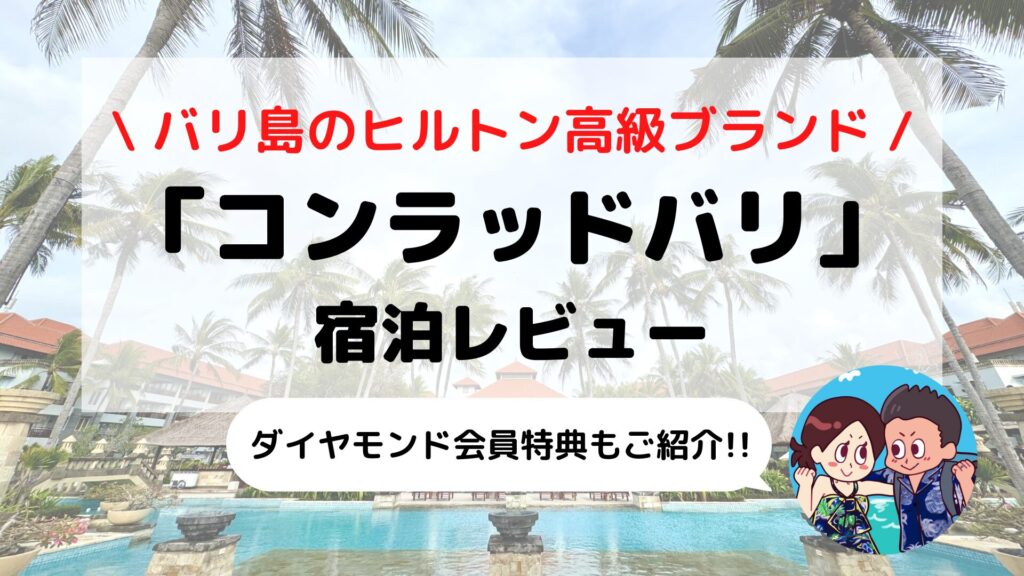 \ バリ島のヒルトン高級ブランド /

「コンラッドバリ」
宿泊レビュー

ダイヤモンド会員特典もご紹介!!